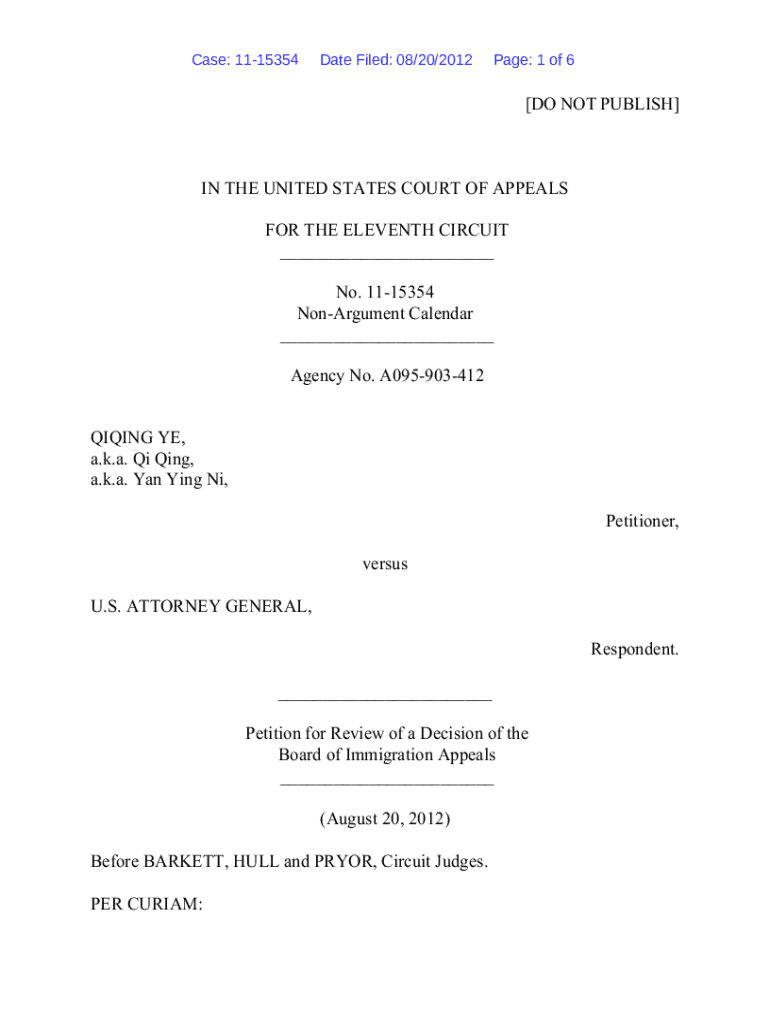 Case: 11-15354 Date Filed: 08/20/2012 Page: 1 of 6

[DO NOT PUBLISH]

IN THE UNITED STATES COURT OF APPEALS

FOR THE ELEVENTH CIRCUIT
________________________

No. 11-15354
Non-Argument Calendar
________________________

Agency No. A095-903-412

QIQING YE,
a.k.a. Qi Qing,
a.k.a. Yan Ying Ni,

Petitioner,

versus

U.S. ATTORNEY GENERAL,

Respondent.

________________________

Petition for Review of a Decision of the
Board of Immigration Appeals
________________________

(August 20, 2012)

Before BARKETT, HULL and PRYOR, Circuit Judges.

PER CURIAM: